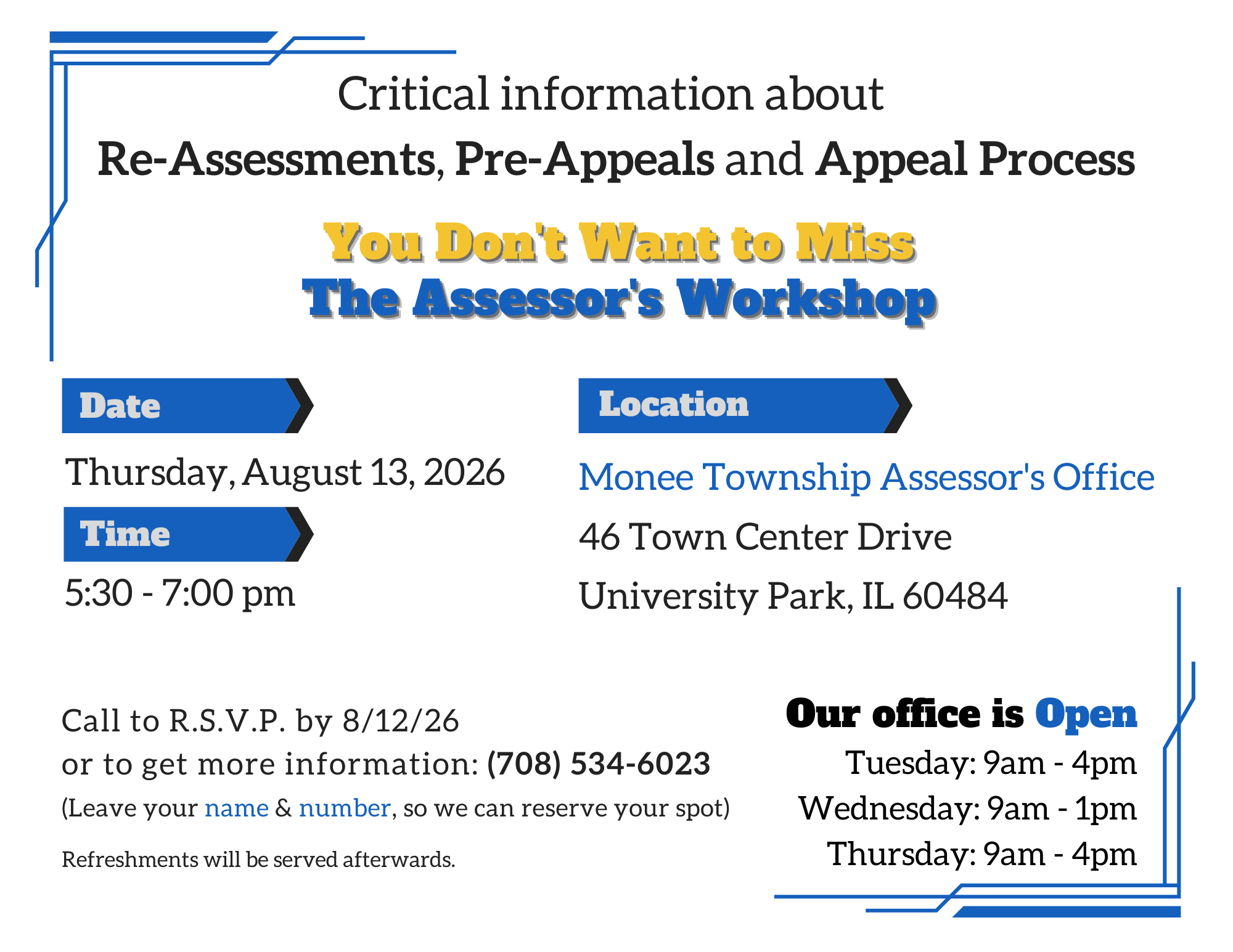 Critical information about

Re-Assessments, Pre-Appeals and Appeal Process

You Don't Want to Miss
The Assessor's Workshop

Date

Thursday, August 13, 2026

Time

5:30 - 7:00 pm

Location

Monee Township Assessor's Office

46 Town Center Drive

University Park, IL 60484

Call to R.S.V.P. by 8/12/26
or to get more information: (708) 534-6023
(Leave your name & number, so we can reserve your spot)

Refreshments will be served afterwards.

Our office is Open
Tuesday: 9am - 4pm
Wednesday: 9am - 1pm
Thursday: 9am - 4pm